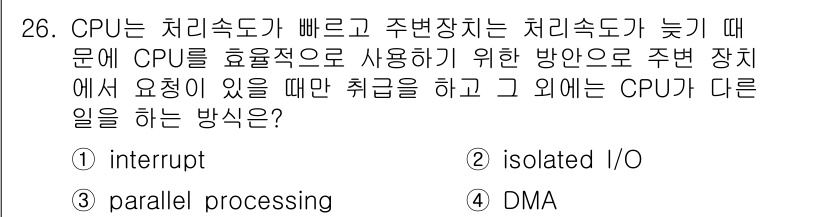 26. CPU는 처리속도가 빠르고 주변장치는 처리속도가 늦기 때문에 CPU를 효율적으로 사용하기 위한 방안으로 주변 장치에서 요청이 있을 때만 취급을 하고 그 외에는 CPU가 다른 일을 하는 방식은?

① interrupt
② isolated I/O
③ parallel processing
④ DMA